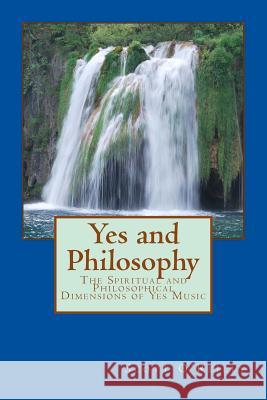 Yes and Philosophy

The Spiritual and Philosophical Dimensions of Yes Music

Kraina Książek